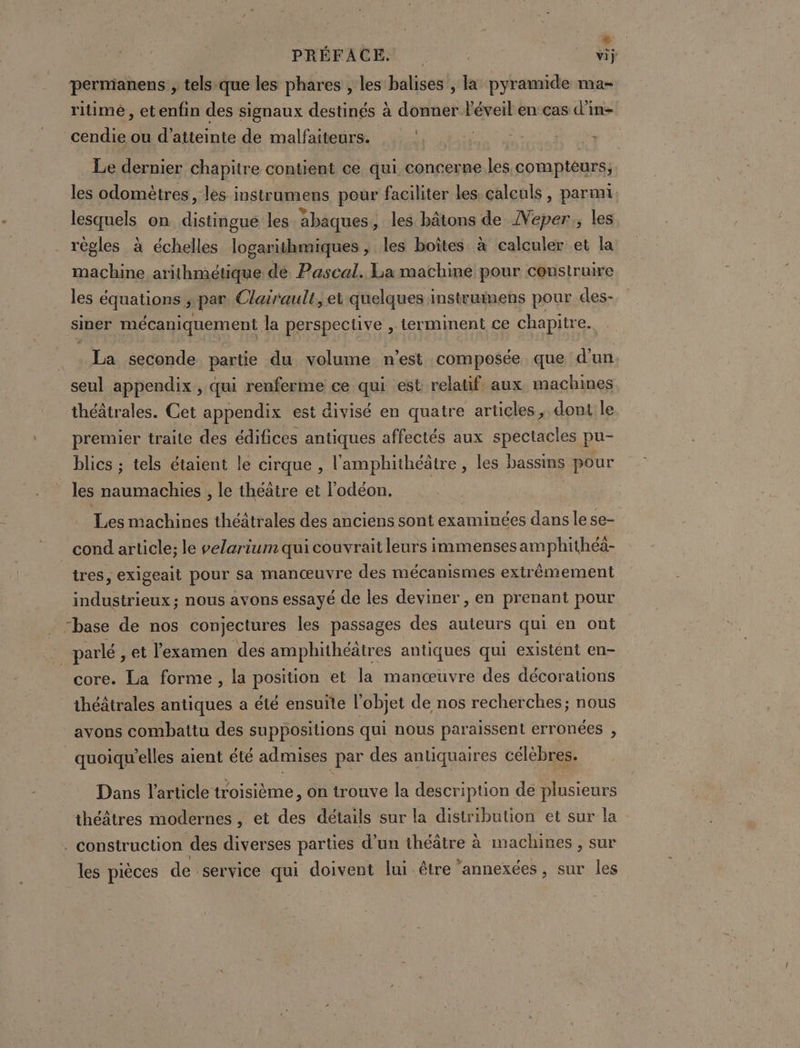 PRÉFACE. vij

permanens, tels que les phares, les balises, la pyramide maritime, et enfin des signaux destinés à donner l'éveil en cas d'incendie ou d'atteinte de malfaiteurs.

Le dernier chapitre contient ce qui concerne les compteurs, les odomètres, les instrumens pour faciliter les calculs, parmi lesquels on distingue les abaques, les bâtons de Neper, les règles à échelles logarithmiques, les boîtes à calculer et la machine arithmétique de Pascal. La machine pour construire les équations, par Clairault, et quelques instrumens pour dessiner mécaniquement la perspective, terminent ce chapitre.

La seconde partie du volume n'est composée que d'un seul appendix, qui renferme ce qui est relatif aux machines théâtrales. Cet appendix est divisé en quatre articles, dont le premier traite des édifices antiques affectés aux spectacles publics; tels étaient le cirque, l'amphithéâtre, les bassins pour les naumachies, le théâtre et l'odéon.

Les machines théâtrales des anciens sont examinées dans le second article; le velarium qui couvrait leurs immenses amphithéâtres, exigeait pour sa manœuvre des mécanismes extrêmement industrieux; nous avons essayé de les deviner, en prenant pour base de nos conjectures les passages des auteurs qui en ont parlé, et l'examen des amphithéâtres antiques qui existent encore. La forme, la position et la manœuvre des décorations théâtrales antiques a été ensuite l'objet de nos recherches; nous avons combattu des suppositions qui nous paraissent erronées, quoiqu'elles aient été admises par des antiquaires célèbres.

Dans l'article troisième, on trouve la description de plusieurs théâtres modernes, et des détails sur la distribution et sur la construction des diverses parties d'un théâtre à machines, sur les pièces de service qui doivent lui être annexées, sur les